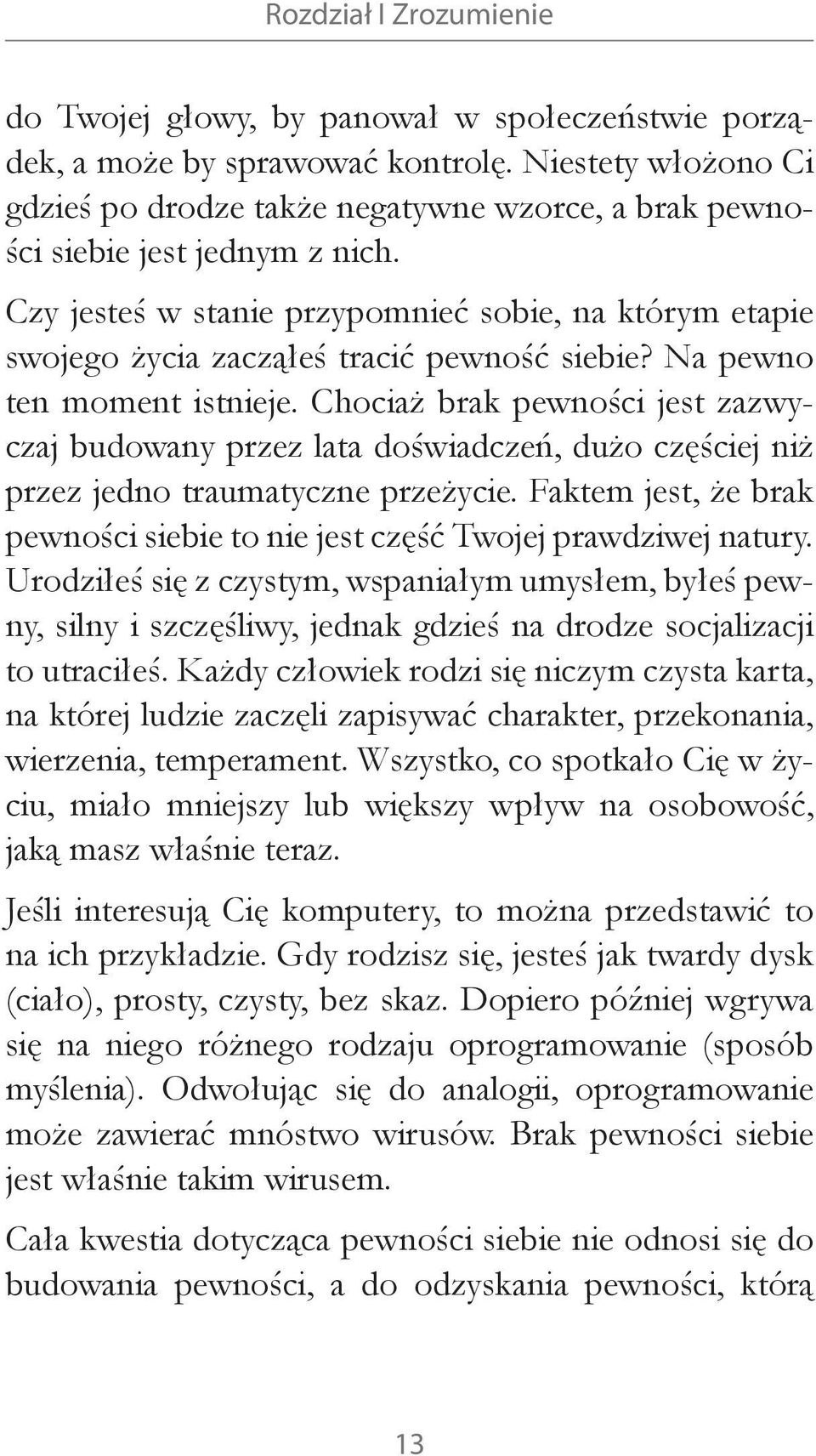 Rozdział I Zrozumienie

do Twojej głowy, by panował w społeczeństwie porządek, a może by sprawować kontrolę. Niestety włożono Ci gdzieś po drodze także negatywne wzorce, a brak pewności siebie jest jednym z nich.

Czy jesteś w stanie przypomnieć sobie, na którym etapie swojego życia zacząłeś tracić pewność siebie? Na pewno ten moment istnieje. Chociaż brak pewności jest zazwyczaj budowany przez lata doświadczeń, dużo częściej niż przez jedno traumatyczne przeżycie. Faktem jest, że brak pewności siebie to nie jest część Twojej prawdziwej natury. Urodziłeś się z czystym, wspaniałym umysłem, byłeś pewny, silny i szczęśliwy, jednak gdzieś na drodze socjalizacji to utraciłeś. Każdy człowiek rodzi się niczym czysta karta, na której ludzie zaczęli zapisywać charakter, przekonania, wierzenia, temperament. Wszystko, co spotkało Cię w życiu, miało mniejszy lub większy wpływ na osobowość, jaką masz właśnie teraz.

Jeśli interesują Cię komputery, to można przedstawić to na ich przykładzie. Gdy rodzisz się, jesteś jak twardy dysk (ciało), prosty, czysty, bez skaz. Dopiero później wgrywa się na niego różnego rodzaju oprogramowanie (sposób myślenia). Odwołując się do analogii, oprogramowanie może zawierać mnóstwo wirusów. Brak pewności siebie jest właśnie takim wirusem.

Cała kwestia dotycząca pewności siebie nie odnosi się do budowania pewności, a do odzyskania pewności, którą

13